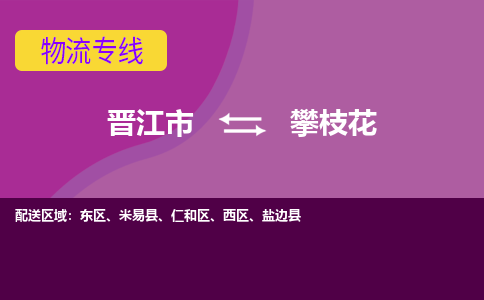 物流专线

晋江市 攀枝花

配送区域：东区、米易县、仁和区、西区、盐边县